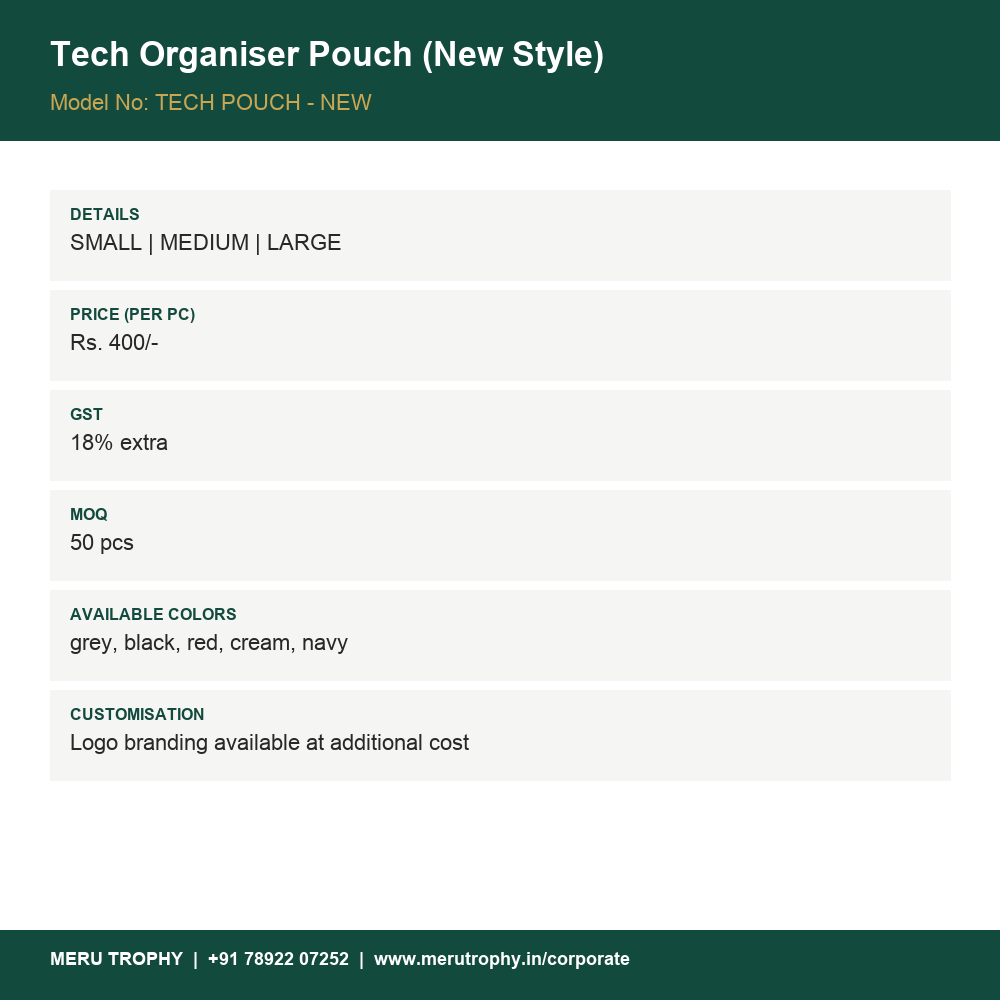 Tech Organiser Pouch (New Style)

Model No: TECH POUCH - NEW

DETAILS
SMALL | MEDIUM | LARGE

PRICE (PER PC)
Rs. 400/-

GST
18% extra

MOQ
50 pcs

AVAILABLE COLORS
grey, black, red, cream, navy

CUSTOMISATION
Logo branding available at additional cost

MERU TROPHY | +91 78922 07252 | www.merutrophy.in/corporate